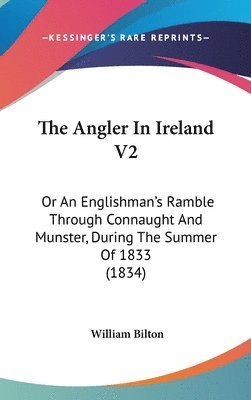 —KESSINGER'S RARE REPRINTS—

The Angler In Ireland V2

Or An Englishman's Ramble Through Connaught And Munster, During The Summer Of 1833 (1834)

William Bilton